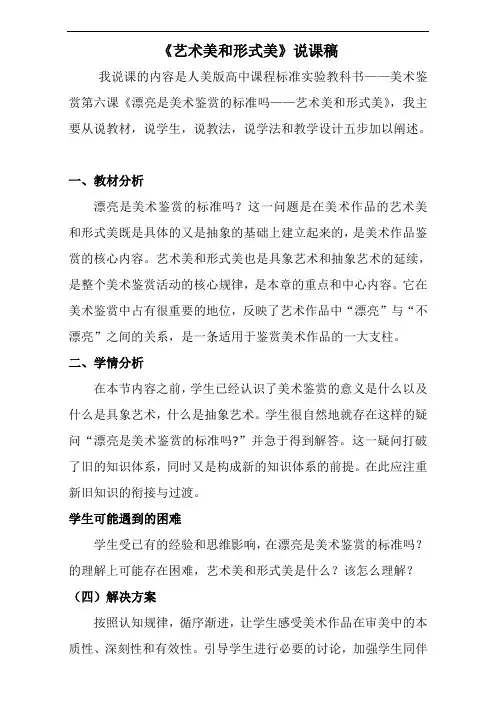 《艺术美和形式美》说课稿

我说课的内容是人美版高中课程标准实验教科书——美术鉴赏第六课《漂亮是美术鉴赏的标准吗——艺术美和形式美》，我主要从说教材，说学生，说教法，说学法和教学设计五步加以阐述。

一、教材分析

漂亮是美术鉴赏的标准吗？这一问题是在美术作品的艺术美和形式美既是具体的又是抽象的基础上建立起来的，是美术作品鉴赏的核心内容。艺术美和形式美也是具象艺术和抽象艺术的延续，是整个美术鉴赏活动的核心规律，是本章的重点和中心内容。它在美术鉴赏中占有很重要的地位，反映了艺术作品中“漂亮”与“不漂亮”之间的关系，是一条适用于鉴赏美术作品的一大支柱。

二、学情分析

在本节内容之前，学生已经认识了美术鉴赏的意义是什么以及什么是具象艺术，什么是抽象艺术。学生很自然地就存在这样的疑问“漂亮是美术鉴赏的标准吗?”并急于得到解答。这一疑问打破了旧的知识体系，同时又是构成新的知识体系的前提。在此应注重新旧知识的衔接与过渡。

学生可能遇到的困难

学生受已有的经验和思维影响，在漂亮是美术鉴赏的标准吗？的理解上可能存在困难，艺术美和形式美是什么？该怎么理解？

（四）解决方案

按照认知规律，循序渐进，让学生感受美术作品在审美中的本质性、深刻性和有效性。引导学生进行必要的讨论，加强学生同伴